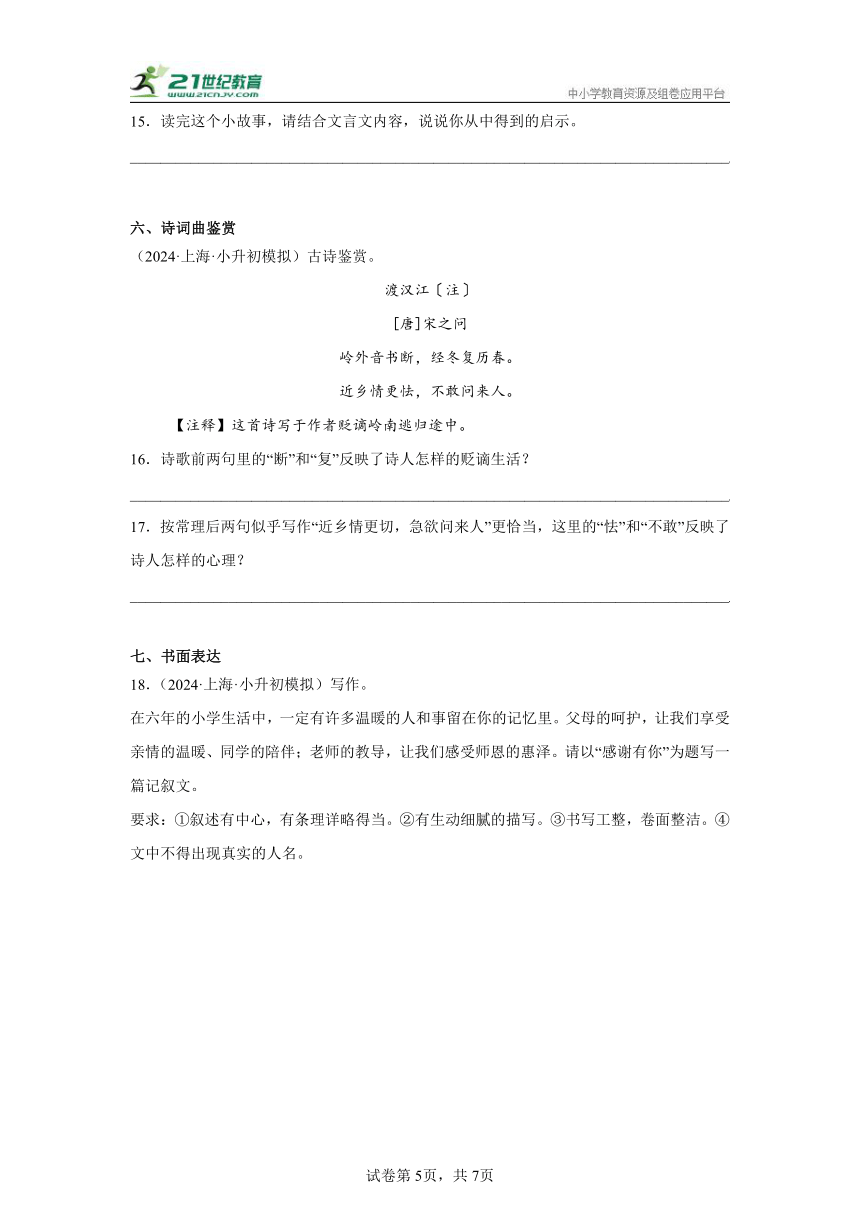 21世纪教育
www.21cnjy.com
中小学教育资源及组卷应用平台

15．读完这个小故事，请结合文言文内容，说说你从中得到的启示。

六、诗词曲鉴赏

（2024·上海·小升初模拟）古诗鉴赏。

渡汉江〔注〕

［唐］宋之问

岭外音书断，经冬复历春。

近乡情更怯，不敢问来人。

【注释】这首诗写于作者贬谪岭南逃归途中。

16．诗歌前两句里的“断”和“复”反映了诗人怎样的贬谪生活？

17．按常理后两句似乎写作“近乡情更切，急欲问来人”更恰当，这里的“怯”和“不敢”反映了诗人怎样的心理？

七、书面表达

18．（2024·上海·小升初模拟）写作。

在六年的小学生活中，一定有许多温暖的人和事留在你的记忆里。父母的呵护，让我们享受亲情的温暖、同学的陪伴；老师的教导，让我们感受师恩的惠泽。请以“感谢有你”为题写一篇记叙文。

要求：①叙述有中心，有条理详略得当。②有生动细腻的描写。③书写工整，卷面整洁。④文中不得出现真实的人名。

试卷第5页，共7页